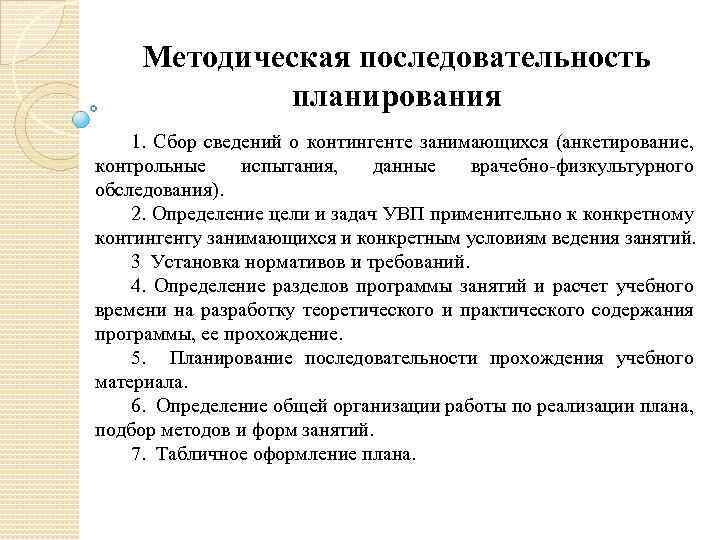 Методическая последовательность планирования

1. Сбор сведений о контингенте занимающихся (анкетирование, контрольные испытания, данные врачебно-физкультурного обследования).

2. Определение цели и задач УВП применительно к конкретному контингенту занимающихся и конкретным условиям ведения занятий.

3 Установка нормативов и требований.

4. Определение разделов программы занятий и расчет учебного времени на разработку теоретического и практического содержания программы, ее прохождение.

5. Планирование последовательности прохождения учебного материала.

6. Определение общей организации работы по реализации плана, подбор методов и форм занятий.

7. Табличное оформление плана.